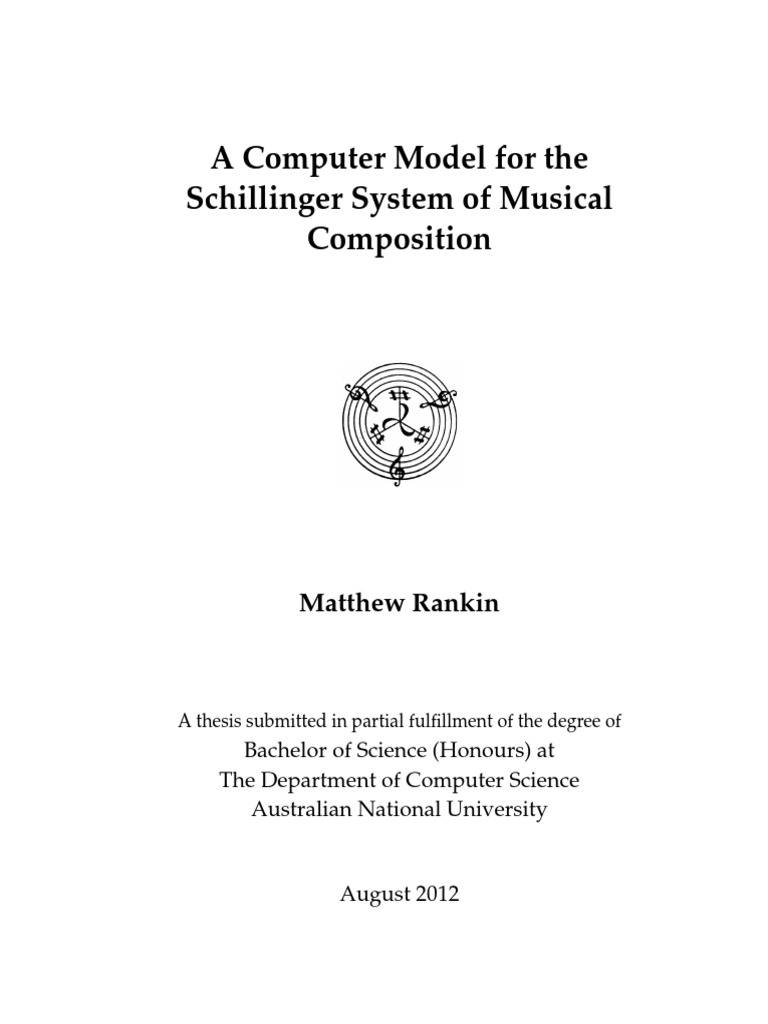 A Computer Model for the Schillinger System of Musical Composition

Matthew Rankin

A thesis submitted in partial fulfillment of the degree of
Bachelor of Science (Honours) at
The Department of Computer Science
Australian National University

August 2012